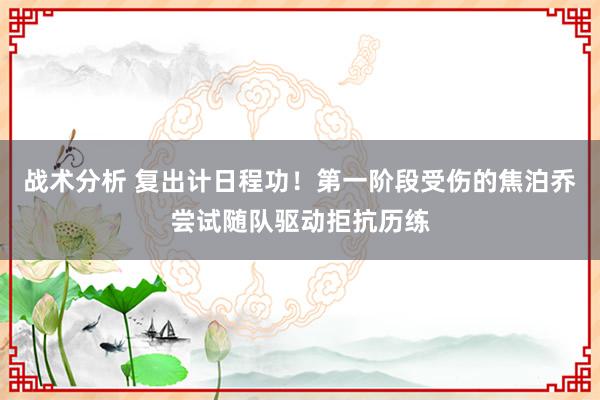 战术分析 复出计日程功！第一阶段受伤的焦泊乔尝试随队驱动拒抗历练